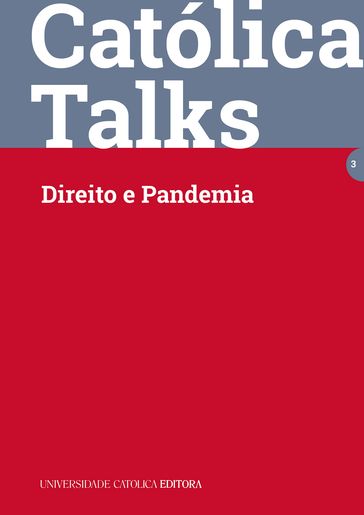 Católica Talks

3

Direito e Pandemia

UNIVERSIDADE CATOLICA EDITORA